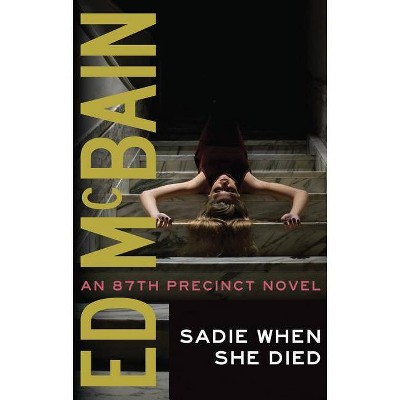 ED McBAIN

AN 87TH PRECINCT NOVEL

SADIE WHEN SHE DIED